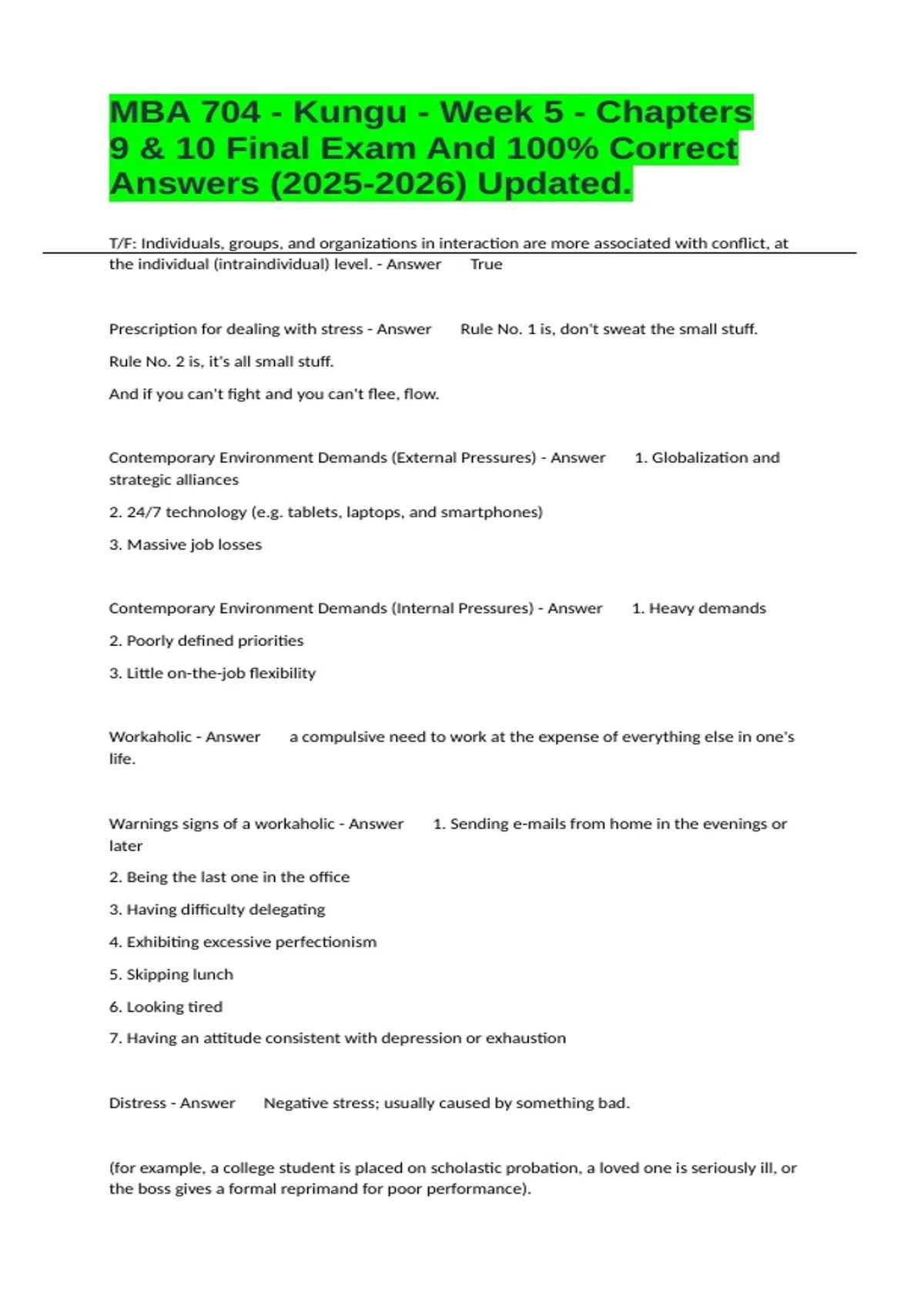 MBA 704 - Kungu - Week 5 - Chapters 9 & 10 Final Exam And 100% Correct Answers (2025-2026) Updated.

T/F: Individuals, groups, and organizations in interaction are more associated with conflict, at the individual (intraindividual) level. - Answer True

Prescription for dealing with stress - Answer Rule No. 1 is, don't sweat the small stuff.

Rule No. 2 is, it's all small stuff.

And if you can't fight and you can't flee, flow.

Contemporary Environment Demands (External Pressures) - Answer 1. Globalization and strategic alliances

2. 24/7 technology (e.g. tablets, laptops, and smartphones)

3. Massive job losses

Contemporary Environment Demands (Internal Pressures) - Answer 1. Heavy demands

2. Poorly defined priorities

3. Little on-the-job flexibility

Workaholic - Answer a compulsive need to work at the expense of everything else in one's life.

Warnings signs of a workaholic - Answer 1. Sending e-mails from home in the evenings or later

2. Being the last one in the office

3. Having difficulty delegating

4. Exhibiting excessive perfectionism

5. Skipping lunch

6. Looking tired

7. Having an attitude consistent with depression or exhaustion

Distress - Answer Negative stress; usually caused by something bad.

(for example, a college student is placed on scholastic probation, a loved one is seriously ill, or the boss gives a formal reprimand for poor performance).